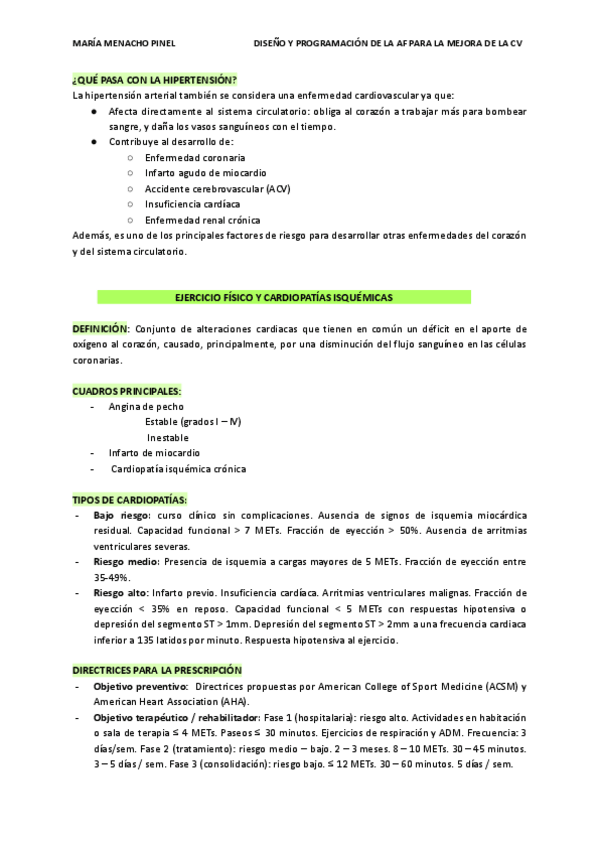 MARÍA MENACHO PINEL DISEÑO Y PROGRAMACIÓN DE LA AF PARA LA MEJORA DE LA CV

¿QUÉ PASA CON LA HIPERTENSIÓN?
La hipertensión arterial también se considera una enfermedad cardiovascular ya que:
● Afecta directamente al sistema circulatorio: obliga al corazón a trabajar más para bombear sangre, y daña los vasos sanguíneos con el tiempo.
● Contribuye al desarrollo de:
○ Enfermedad coronaria
○ Infarto agudo de miocardio
○ Accidente cerebrovascular (ACV)
○ Insuficiencia cardíaca
○ Enfermedad renal crónica
Además, es uno de los principales factores de riesgo para desarrollar otras enfermedades del corazón y del sistema circulatorio.

EJERCICIO FÍSICO Y CARDIOPATÍAS ISQUÉMICAS

DEFINICIÓN: Conjunto de alteraciones cardiacas que tienen en común un déficit en el aporte de oxígeno al corazón, causado, principalmente, por una disminución del flujo sanguíneo en las células coronarias.

CUADROS PRINCIPALES:
- Angina de pecho
Estable (grados I – IV)
Inestable
- Infarto de miocardio
- Cardiopatía isquémica crónica

TIPOS DE CARDIOPATÍAS:
- Bajo riesgo: curso clínico sin complicaciones. Ausencia de signos de isquemia miocárdica residual. Capacidad funcional > 7 METs. Fracción de eyección > 50%. Ausencia de arritmias ventriculares severas.
- Riesgo medio: Presencia de isquemia a cargas mayores de 5 METs. Fracción de eyección entre 35-49%.
- Riesgo alto: Infarto previo. Insuficiencia cardíaca. Arritmias ventriculares malignas. Fracción de eyección < 35% en reposo. Capacidad funcional < 5 METs con respuestas hipotensiva o depresión del segmento ST > 1mm. Depresión del segmento ST > 2mm a una frecuencia cardiaca inferior a 135 latidos por minuto. Respuesta hipotensiva al ejercicio.

DIRECTRICES PARA LA PRESCRIPCIÓN
- Objetivo preventivo: Directrices propuestas por American College of Sport Medicine (ACSM) y American Heart Association (AHA).
- Objetivo terapéutico / rehabilitador: Fase 1 (hospitalaria): riesgo alto. Actividades en habitación o sala de terapia ≤ 4 METs. Paseos ≤ 30 minutos. Ejercicios de respiración y ADM. Frecuencia: 3 días/sem. Fase 2 (tratamiento): riesgo medio – bajo. 2 – 3 meses. 8 – 10 METs. 30 – 45 minutos. 3 – 5 días / sem. Fase 3 (consolidación): riesgo bajo. ≤ 12 METs. 30 – 60 minutos. 5 días / sem.